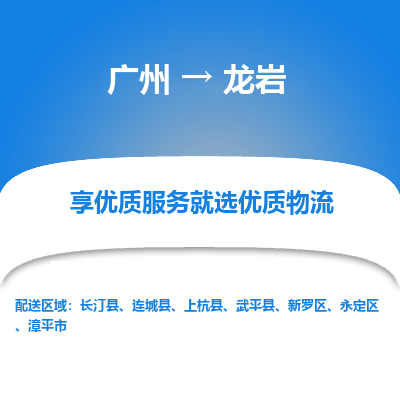 广州 → 龙岩

享优质服务就选优质物流

配送区域：长汀县、连城县、上杭县、武平县、新罗区、永定区、漳平市